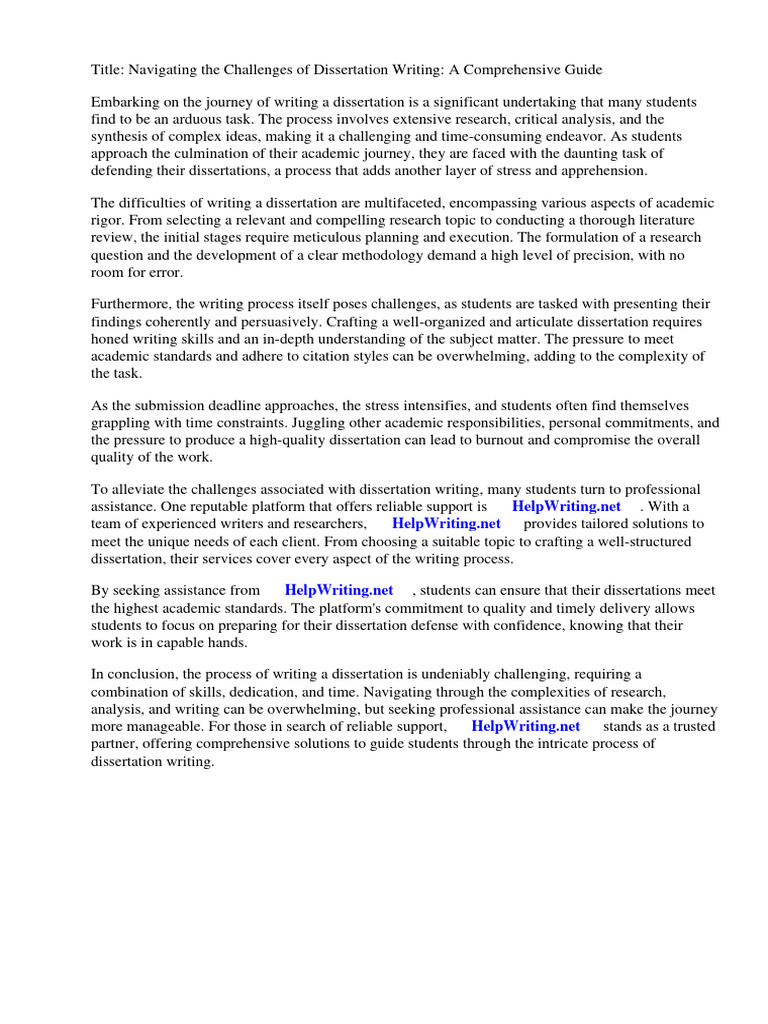 Title: Navigating the Challenges of Dissertation Writing: A Comprehensive Guide

Embarking on the journey of writing a dissertation is a significant undertaking that many students find to be an arduous task. The process involves extensive research, critical analysis, and the synthesis of complex ideas, making it a challenging and time-consuming endeavor. As students approach the culmination of their academic journey, they are faced with the daunting task of defending their dissertations, a process that adds another layer of stress and apprehension.

The difficulties of writing a dissertation are multifaceted, encompassing various aspects of academic rigor. From selecting a relevant and compelling research topic to conducting a thorough literature review, the initial stages require meticulous planning and execution. The formulation of a research question and the development of a clear methodology demand a high level of precision, with no room for error.

Furthermore, the writing process itself poses challenges, as students are tasked with presenting their findings coherently and persuasively. Crafting a well-organized and articulate dissertation requires honed writing skills and an in-depth understanding of the subject matter. The pressure to meet academic standards and adhere to citation styles can be overwhelming, adding to the complexity of the task.

As the submission deadline approaches, the stress intensifies, and students often find themselves grappling with time constraints. Juggling other academic responsibilities, personal commitments, and the pressure to produce a high-quality dissertation can lead to burnout and compromise the overall quality of the work.

To alleviate the challenges associated with dissertation writing, many students turn to professional assistance. One reputable platform that offers reliable support is HelpWriting.net . With a team of experienced writers and researchers, HelpWriting.net provides tailored solutions to meet the unique needs of each client. From choosing a suitable topic to crafting a well-structured dissertation, their services cover every aspect of the writing process.

By seeking assistance from HelpWriting.net , students can ensure that their dissertations meet the highest academic standards. The platform's commitment to quality and timely delivery allows students to focus on preparing for their dissertation defense with confidence, knowing that their work is in capable hands.

In conclusion, the process of writing a dissertation is undeniably challenging, requiring a combination of skills, dedication, and time. Navigating through the complexities of research, analysis, and writing can be overwhelming, but seeking professional assistance can make the journey more manageable. For those in search of reliable support, HelpWriting.net stands as a trusted partner, offering comprehensive solutions to guide students through the intricate process of dissertation writing.